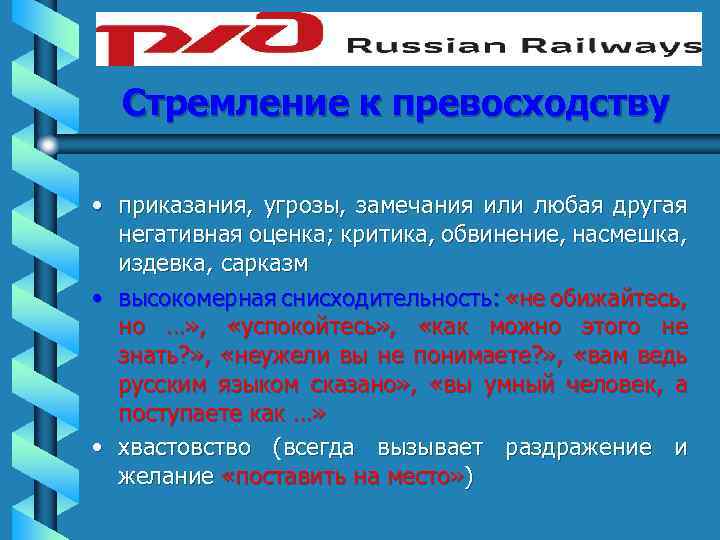 РЖД Russian Railways

Стремление к превосходству

• приказания, угрозы, замечания или любая другая негативная оценка; критика, обвинение, насмешка, издевка, сарказм

• высокомерная снисходительность: «не обижайтесь, но …», «успокойтесь», «как можно этого не знать?», «неужели вы не понимаете?», «вам ведь русским языком сказано», «вы умный человек, а поступаете как …»

• хвастовство (всегда вызывает раздражение и желание «поставить на место»)